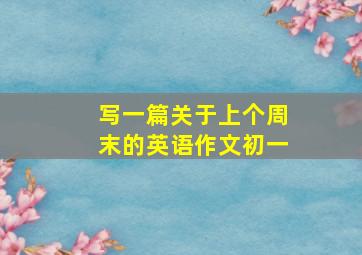 写一篇关于上个周末的英语作文初一